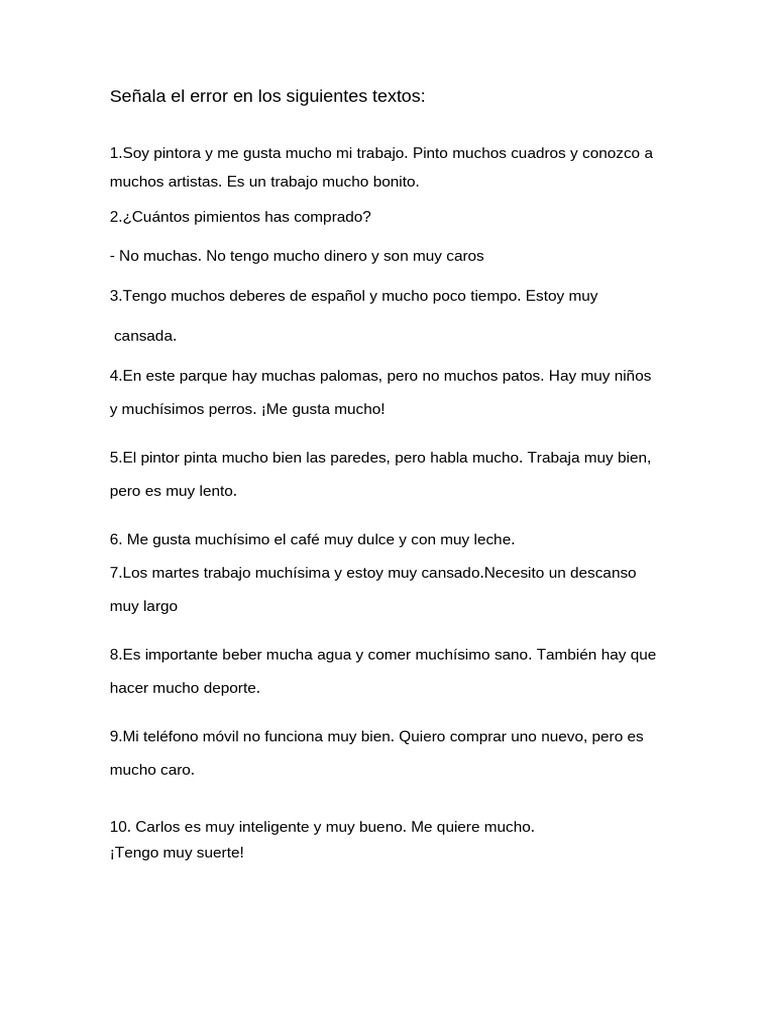 Señala el error en los siguientes textos:

1.Soy pintora y me gusta mucho mi trabajo. Pinto muchos cuadros y conozco a muchos artistas. Es un trabajo mucho bonito.

2.¿Cuántos pimientos has comprado?

- No muchas. No tengo mucho dinero y son muy caros

3.Tengo muchos deberes de español y mucho poco tiempo. Estoy muy cansada.

4.En este parque hay muchas palomas, pero no muchos patos. Hay muy niños y muchísimos perros. ¡Me gusta mucho!

5.El pintor pinta mucho bien las paredes, pero habla mucho. Trabaja muy bien, pero es muy lento.

6. Me gusta muchísimo el café muy dulce y con muy leche.

7.Los martes trabajo muchísima y estoy muy cansado.Necesito un descanso muy largo

8.Es importante beber mucha agua y comer muchísimo sano. También hay que hacer mucho deporte.

9.Mi teléfono móvil no funciona muy bien. Quiero comprar uno nuevo, pero es mucho caro.

10. Carlos es muy inteligente y muy bueno. Me quiere mucho.
¡Tengo muy suerte!